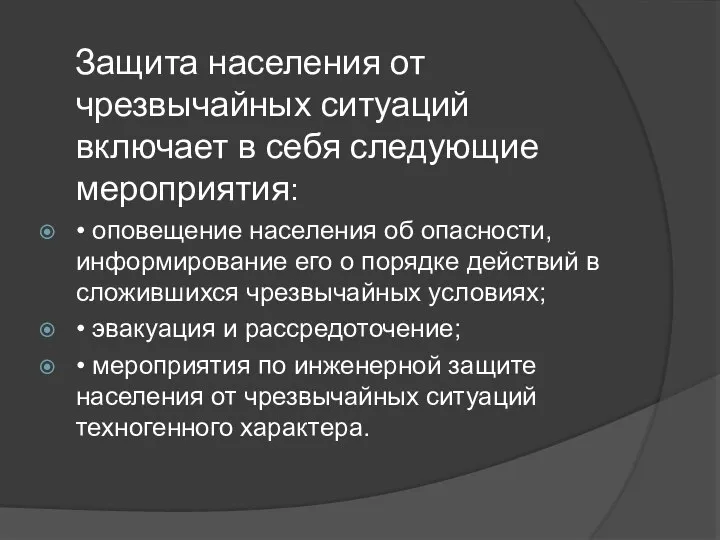 Защита населения от чрезвычайных ситуаций включает в себя следующие мероприятия:

• оповещение населения об опасности, информирование его о порядке действий в сложившихся чрезвычайных условиях;

• эвакуация и рассредоточение;

• мероприятия по инженерной защите населения от чрезвычайных ситуаций техногенного характера.